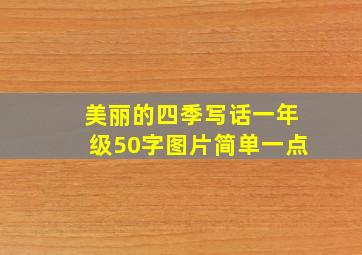 美丽的四季写话一年级50字图片简单一点